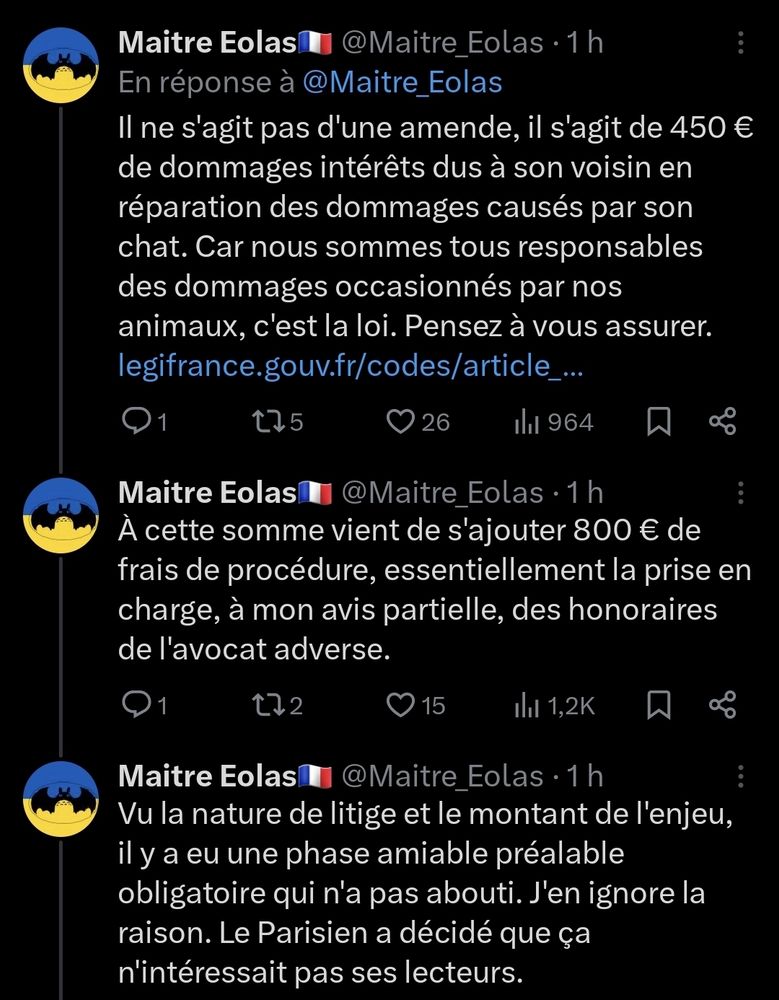 Maitre Eolas🇫🇷 @Maitre_Eolas · 1 h
En réponse à @Maitre_Eolas
Il ne s'agit pas d'une amende, il s'agit de 450 € de dommages intérêts dus à son voisin en réparation des dommages causés par son chat. Car nous sommes tous responsables des dommages occasionnés par nos animaux, c'est la loi. Pensez à vous assurer. legifrance.gouv.fr/codes/article_...

1 5 26 964

Maitre Eolas🇫🇷 @Maitre_Eolas · 1 h
À cette somme vient de s'ajouter 800 € de frais de procédure, essentiellement la prise en charge, à mon avis partielle, des honoraires de l'avocat adverse.

1 2 15 1,2K

Maitre Eolas🇫🇷 @Maitre_Eolas · 1 h
Vu la nature de litige et le montant de l'enjeu, il y a eu une phase amiable préalable obligatoire qui n'a pas abouti. J'en ignore la raison. Le Parisien a décidé que ça n'intéressait pas ses lecteurs.